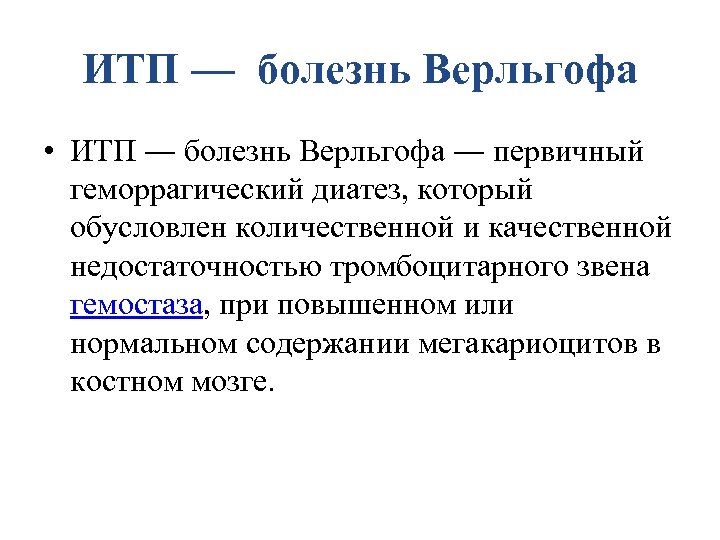 ИТП — болезнь Верльгофа

• ИТП — болезнь Верльгофа — первичный геморрагический диатез, который обусловлен количественной и качественной недостаточностью тромбоцитарного звена гемостаза, при повышенном или нормальном содержании мегакариоцитов в костном мозге.